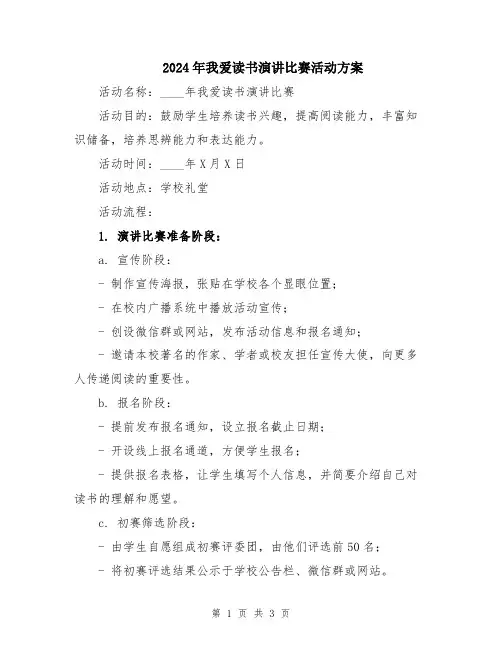 2024年我爱读书演讲比赛活动方案

活动名称：____年我爱读书演讲比赛

活动目的：鼓励学生培养读书兴趣，提高阅读能力，丰富知识储备，培养思辨能力和表达能力。

活动时间：____年X月X日

活动地点：学校礼堂

活动流程：

1. 演讲比赛准备阶段：

a. 宣传阶段：

- 制作宣传海报，张贴在学校各个显眼位置；

- 在校内广播系统中播放活动宣传；

- 创设微信群或网站，发布活动信息和报名通知；

- 邀请本校著名的作家、学者或校友担任宣传大使，向更多人传递阅读的重要性。

b. 报名阶段：

- 提前发布报名通知，设立报名截止日期；

- 开设线上报名通道，方便学生报名；

- 提供报名表格，让学生填写个人信息，并简要介绍自己对读书的理解和愿望。

c. 初赛筛选阶段：

- 由学生自愿组成初赛评委团，由他们评选前50名；

- 将初赛评选结果公示于学校公告栏、微信群或网站。

第 1 页 共 3 页